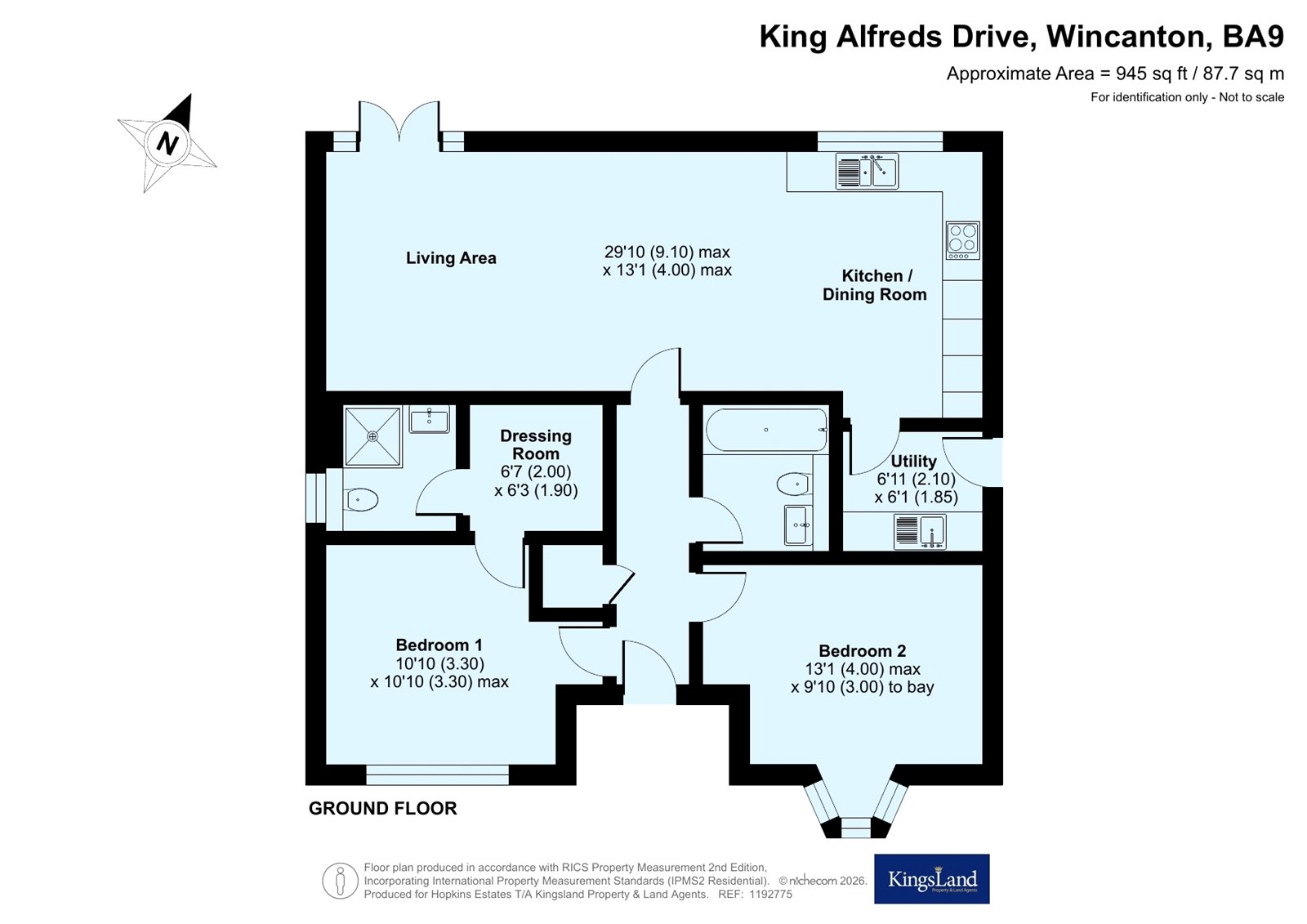 King Alfreds Drive, Wincanton, BA9

Approximate Area = 945 sq ft / 87.7 sq m

For identification only - Not to scale

N

Living Area

29'10 (9.10) max
x 13'1 (4.00) max

Kitchen /
Dining Room

Dressing
Room
6'7 (2.00)
x 6'3 (1.90)

Utility
6'11 (2.10)
x 6'1 (1.85)

Bedroom 1
10'10 (3.30)
x 10'10 (3.30) max

Bedroom 2
13'1 (4.00) max
x 9'10 (3.00) to bay

GROUND FLOOR

Floor plan produced in accordance with RICS Property Measurement 2nd Edition, Incorporating International Property Measurement Standards (IPMS2 Residential). © nichecom 2026. Produced for Hopkins Estates T/A Kingsland Property & Land Agents. REF: 1192775

KingsLand
Property & Land Agents